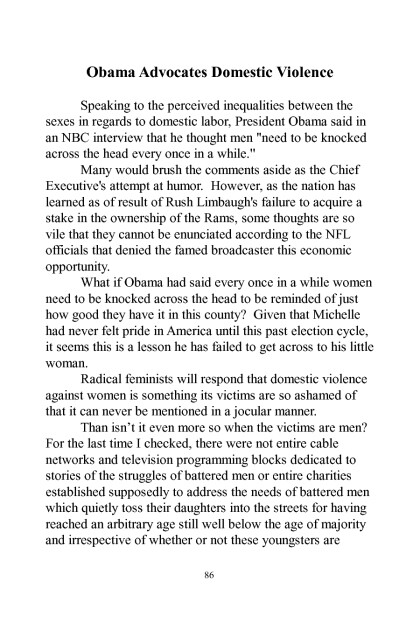 Obama Advocates Domestic Violence

Speaking to the perceived inequalities between the sexes in regards to domestic labor, President Obama said in an NBC interview that he thought men "need to be knocked across the head every once in a while."

Many would brush the comments aside as the Chief Executive's attempt at humor. However, as the nation has learned as of result of Rush Limbaugh's failure to acquire a stake in the ownership of the Rams, some thoughts are so vile that they cannot be enunciated according to the NFL officials that denied the famed broadcaster this economic opportunity.

What if Obama had said every once in a while women need to be knocked across the head to be reminded of just how good they have it in this county? Given that Michelle had never felt pride in America until this past election cycle, it seems this is a lesson he has failed to get across to his little woman.

Radical feminists will respond that domestic violence against women is something its victims are so ashamed of that it can never be mentioned in a jocular manner.

Than isn't it even more so when the victims are men? For the last time I checked, there were not entire cable networks and television programming blocks dedicated to stories of the struggles of battered men or entire charities established supposedly to address the needs of battered men which quietly toss their daughters into the streets for having reached an arbitrary age still well below the age of majority and irrespective of whether or not these youngsters are

86